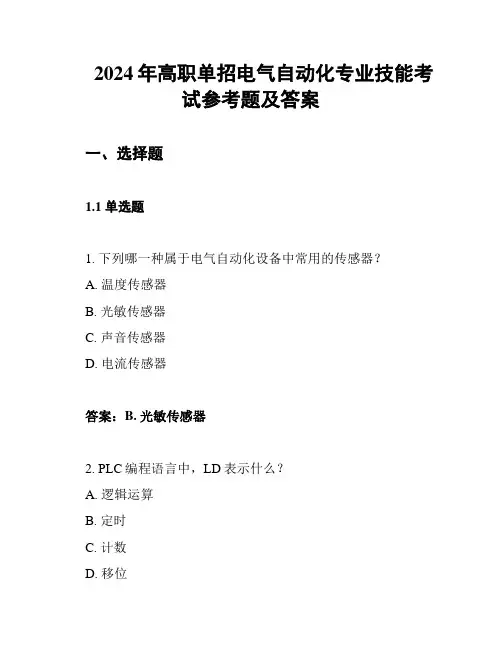 2024 年高职单招电气自动化专业技能考试参考题及答案

一、选择题

1.1 单选题

1. 下列哪一种属于电气自动化设备中常用的传感器？

A. 温度传感器

B. 光敏传感器

C. 声音传感器

D. 电流传感器

答案：B. 光敏传感器

2. PLC 编程语言中，LD 表示什么？

A. 逻辑运算

B. 定时

C. 计数

D. 移位